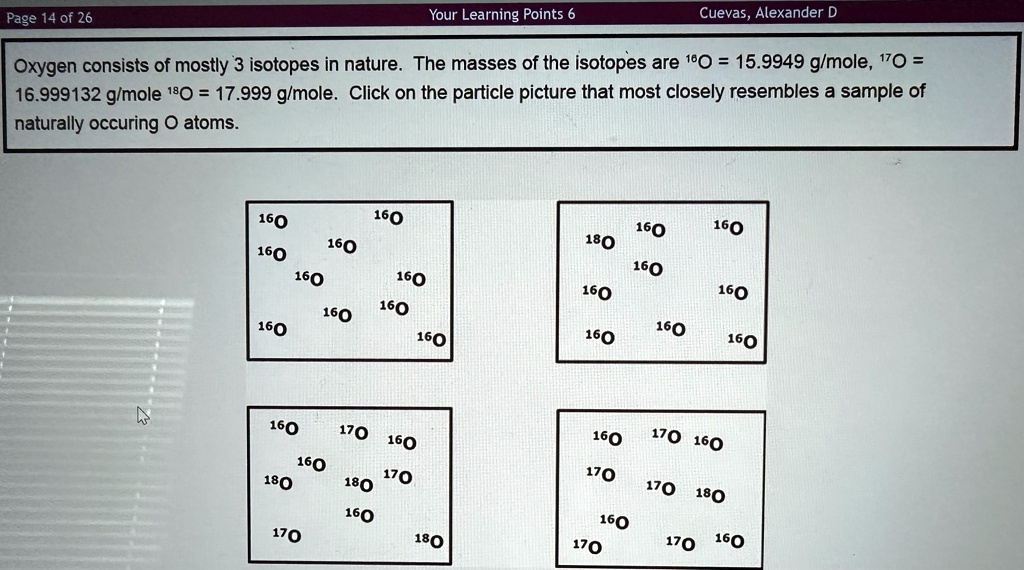 Page 14 of 26

Your Learning Points 6

Cuevas, Alexander D

Oxygen consists of mostly 3 isotopes in nature. The masses of the isotopes are $^{16}O$ = 15.9949 g/mole, $^{17}O$ = 16.999132 g/mole $^{18}O$ = 17.999 g/mole. Click on the particle picture that most closely resembles a sample of naturally occuring O atoms.

$^{16}O$ $^{16}O$
$^{16}O$ $^{16}O$
$^{16}O$ $^{16}O$
$^{16}O$ $^{16}O$
$^{16}O$ $^{16}O$

$^{18}O$ $^{16}O$ $^{16}O$
$^{16}O$
$^{16}O$ $^{16}O$
$^{16}O$ $^{16}O$ $^{16}O$

$^{16}O$ $^{17}O$ $^{16}O$
$^{16}O$
$^{18}O$ $^{18}O$ $^{17}O$
$^{16}O$
$^{17}O$ $^{18}O$

$^{16}O$ $^{17}O$ $^{16}O$
$^{17}O$
$^{17}O$ $^{18}O$
$^{16}O$
$^{17}O$ $^{17}O$ $^{16}O$